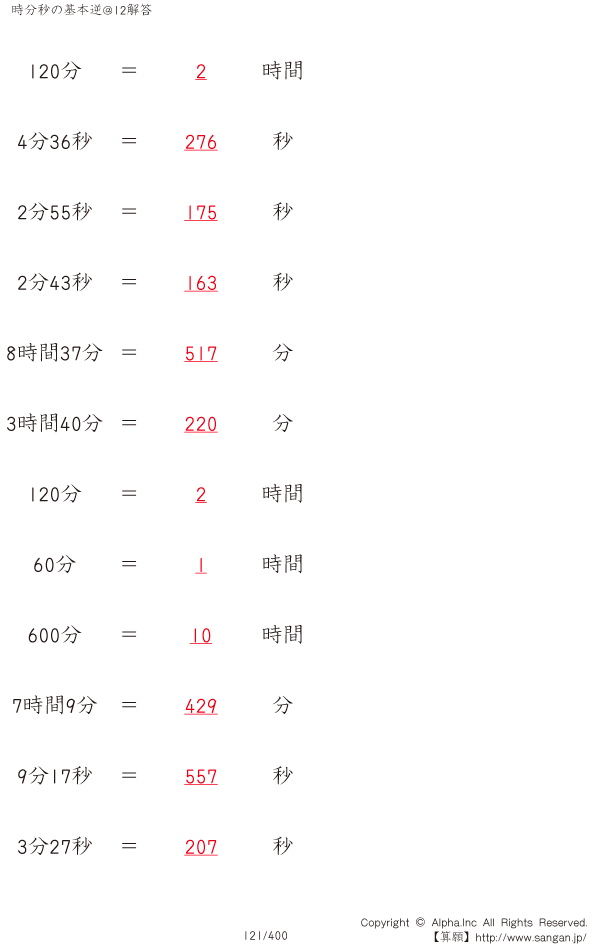 時分秒の基本逆@12解答

120分 = 2 時間

4分36秒 = 276 秒

2分55秒 = 175 秒

2分43秒 = 163 秒

8時間37分 = 517 分

3時間40分 = 220 分

120分 = 2 時間

60分 = 1 時間

600分 = 10 時間

7時間9分 = 429 分

9分17秒 = 557 秒

3分27秒 = 207 秒

121/400

Copyright © Alpha.Inc All Rights Reserved.
【算願】http://www.sangan.jp/